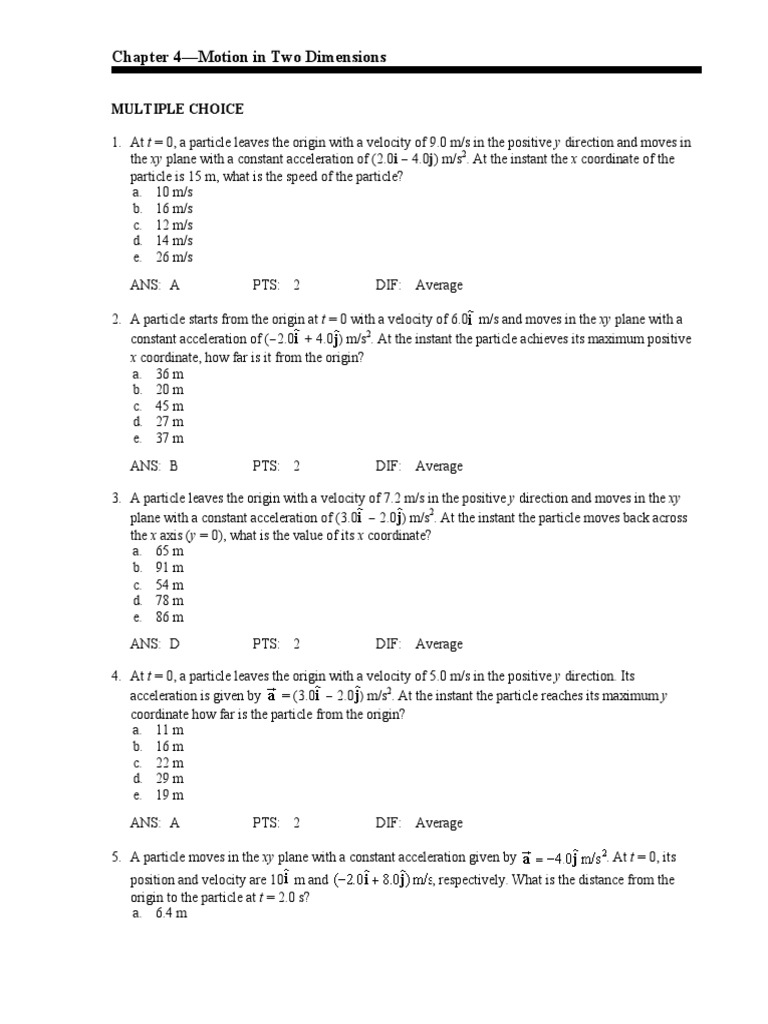 Chapter 4—Motion in Two Dimensions

MULTIPLE CHOICE

1. At $t = 0$, a particle leaves the origin with a velocity of 9.0 m/s in the positive $y$ direction and moves in the $xy$ plane with a constant acceleration of $(2.0\mathbf{i} - 4.0\mathbf{j})$ m/s$^2$. At the instant the $x$ coordinate of the particle is 15 m, what is the speed of the particle?
a. 10 m/s
b. 16 m/s
c. 12 m/s
d. 14 m/s
e. 26 m/s

ANS: A PTS: 2 DIF: Average

2. A particle starts from the origin at $t = 0$ with a velocity of $6.0\hat{\mathbf{i}}$ m/s and moves in the $xy$ plane with a constant acceleration of $(-2.0\hat{\mathbf{i}} + 4.0\hat{\mathbf{j}})$ m/s$^2$. At the instant the particle achieves its maximum positive $x$ coordinate, how far is it from the origin?
a. 36 m
b. 20 m
c. 45 m
d. 27 m
e. 37 m

ANS: B PTS: 2 DIF: Average

3. A particle leaves the origin with a velocity of 7.2 m/s in the positive $y$ direction and moves in the $xy$ plane with a constant acceleration of $(3.0\hat{\mathbf{i}} - 2.0\hat{\mathbf{j}})$ m/s$^2$. At the instant the particle moves back across the $x$ axis ($y = 0$), what is the value of its $x$ coordinate?
a. 65 m
b. 91 m
c. 54 m
d. 78 m
e. 86 m

ANS: D PTS: 2 DIF: Average

4. At $t = 0$, a particle leaves the origin with a velocity of 5.0 m/s in the positive $y$ direction. Its acceleration is given by $\vec{\mathbf{a}} = (3.0\hat{\mathbf{i}} - 2.0\hat{\mathbf{j}})$ m/s$^2$. At the instant the particle reaches its maximum $y$ coordinate how far is the particle from the origin?
a. 11 m
b. 16 m
c. 22 m
d. 29 m
e. 19 m

ANS: A PTS: 2 DIF: Average

5. A particle moves in the $xy$ plane with a constant acceleration given by $\vec{\mathbf{a}} = -4.0\hat{\mathbf{j}}$ m/s$^2$. At $t = 0$, its position and velocity are $10\hat{\mathbf{i}}$ m and $(-2.0\hat{\mathbf{i}} + 8.0\hat{\mathbf{j}})$ m/s, respectively. What is the distance from the origin to the particle at $t = 2.0$ s?
a. 6.4 m